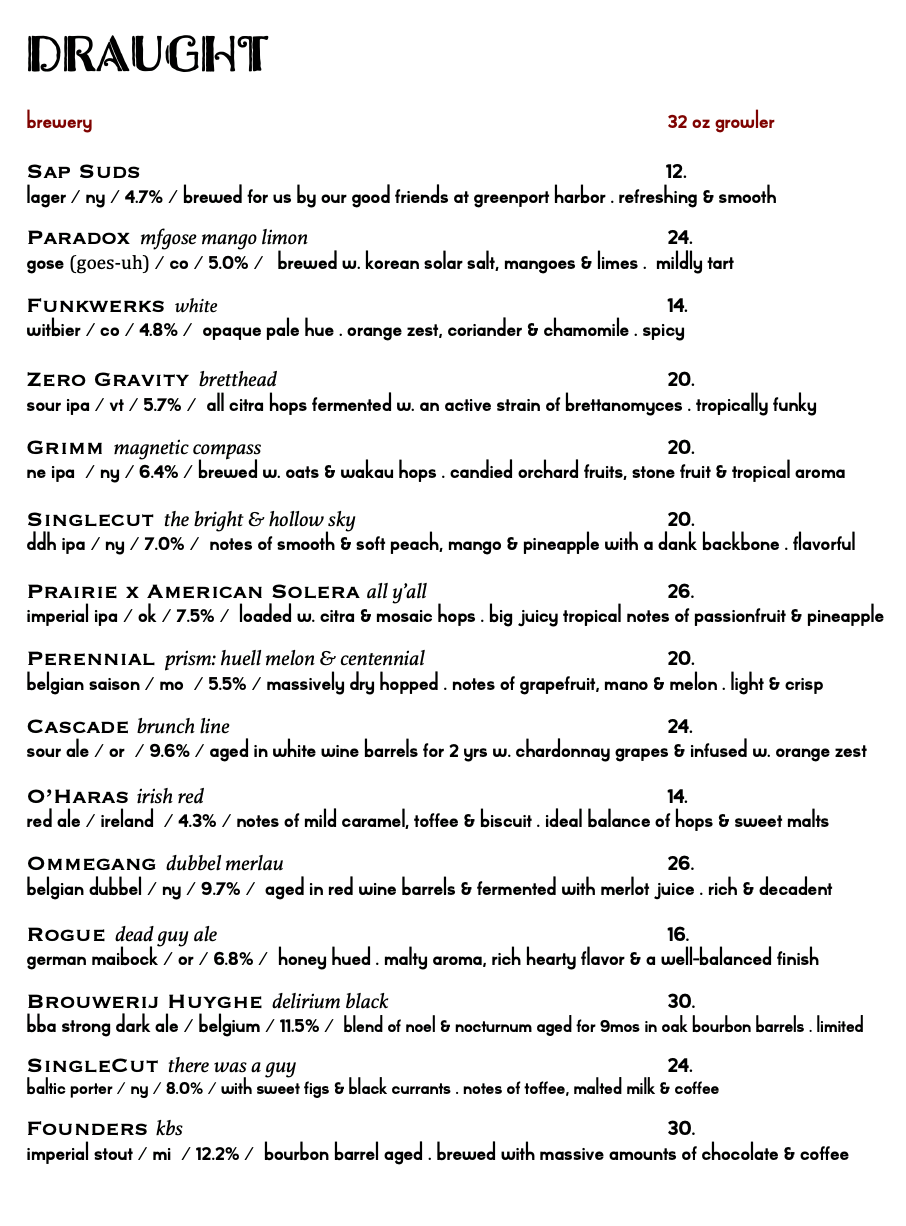 DRAUGHT

brewery 32 oz growler

Sap Suds 12.
lager / ny / 4.7% / brewed for us by our good friends at greenport harbor . refreshing & smooth

Paradox mfgose mango limon 24.
gose (goes-uh) / co / 5.0% / brewed w. korean solar salt, mangoes & limes . mildly tart

Funkwerks white 14.
witbier / co / 4.8% / opaque pale hue . orange zest, coriander & chamomile . spicy

Zero Gravity bretthead 20.
sour ipa / vt / 5.7% / all citra hops fermented w. an active strain of brettanomyces . tropically funky

Grimm magnetic compass 20.
ne ipa / ny / 6.4% / brewed w. oats & wakau hops . candied orchard fruits, stone fruit & tropical aroma

Singlecut the bright & hollow sky 20.
ddh ipa / ny / 7.0% / notes of smooth & soft peach, mango & pineapple with a dank backbone . flavorful

Prairie x American Solera all y'all 26.
imperial ipa / ok / 7.5% / loaded w. citra & mosaic hops . big juicy tropical notes of passionfruit & pineapple

Perennial prism: huell melon & centennial 20.
belgian saison / mo / 5.5% / massively dry hopped . notes of grapefruit, mano & melon . light & crisp

Cascade brunch line 24.
sour ale / or / 9.6% / aged in white wine barrels for 2 yrs w. chardonnay grapes & infused w. orange zest

O'Haras irish red 14.
red ale / ireland / 4.3% / notes of mild caramel, toffee & biscuit . ideal balance of hops & sweet malts

Ommegang dubbel merlau 26.
belgian dubbel / ny / 9.7% / aged in red wine barrels & fermented with merlot juice . rich & decadent

Rogue dead guy ale 16.
german maibock / or / 6.8% / honey hued . malty aroma, rich hearty flavor & a well-balanced finish

Brouwerij Huyghe delirium black 30.
bba strong dark ale / belgium / 11.5% / blend of noel & nocturnum aged for 9mos in oak bourbon barrels . limited

SingleCut there was a guy 24.
baltic porter / ny / 8.0% / with sweet figs & black currants . notes of toffee, malted milk & coffee

Founders kbs 30.
imperial stout / mi / 12.2% / bourbon barrel aged . brewed with massive amounts of chocolate & coffee